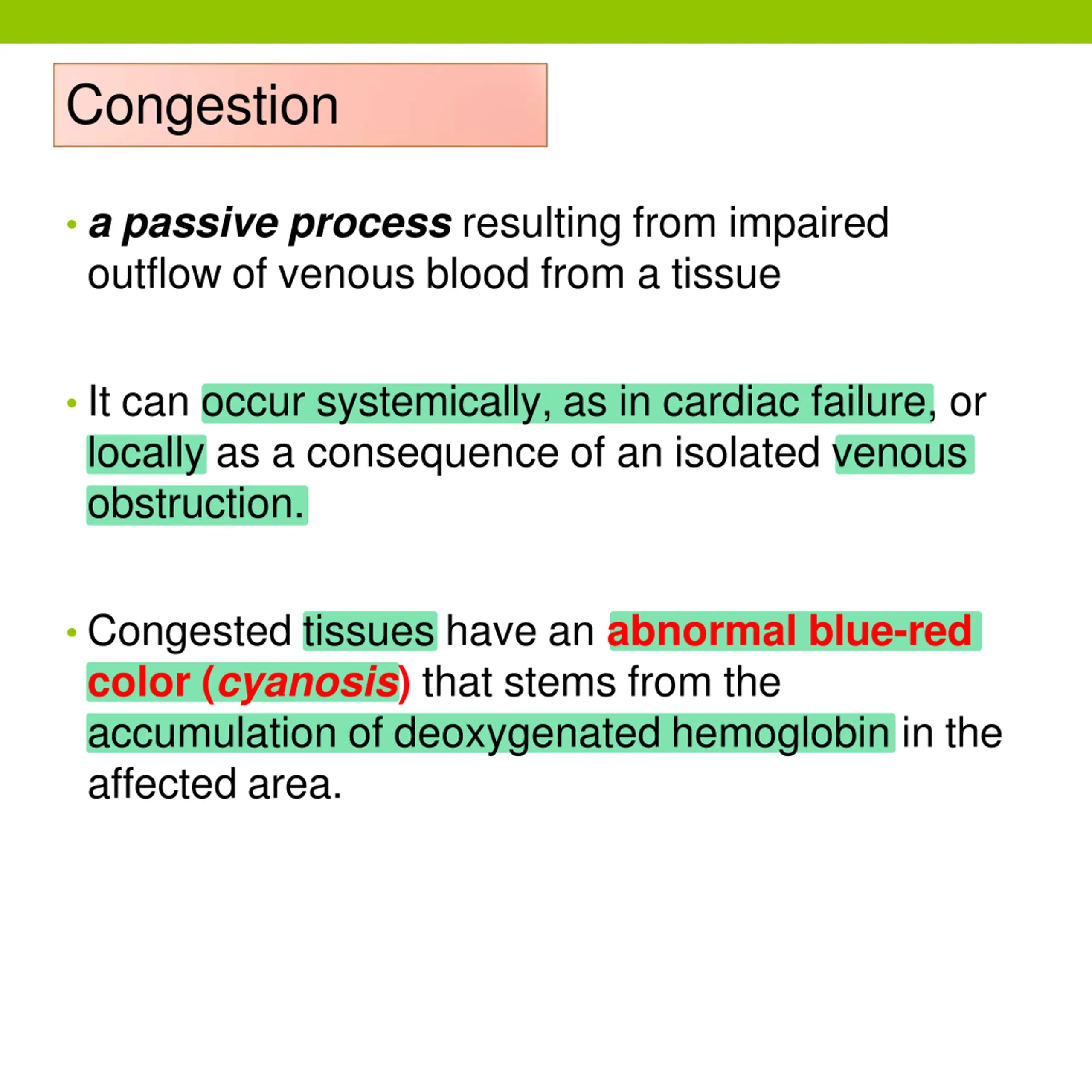 Congestion

• a passive process resulting from impaired outflow of venous blood from a tissue

• It can occur systemically, as in cardiac failure, or locally as a consequence of an isolated venous obstruction.

• Congested tissues have an abnormal blue-red color (cyanosis) that stems from the accumulation of deoxygenated hemoglobin in the affected area.